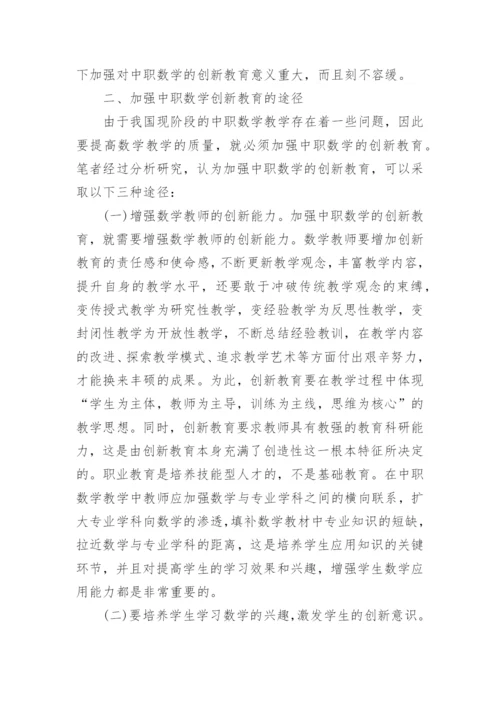 下加强对中职数学的创新教育意义重大，而且刻不容缓。

二、加强中职数学创新教育的途径

由于我国现阶段的中职数学教学存在着一些问题，因此要提高数学教学的质量，就必须加强中职数学的创新教育。笔者经过分析研究，认为加强中职数学的创新教育，可以采取以下三种途径：

(一)增强数学教师的创新能力。加强中职数学的创新教育，就需要增强数学教师的创新能力。数学教师要增加创新教育的责任感和使命感，不断更新教学观念，丰富教学内容，提升自身的教学水平，还要敢于冲破传统教学观念的束缚，变传授式教学为研究性教学，变经验教学为反思性教学，变封闭性教学为开放性教学，不断总结经验教训，在教学内容的改进、探索教学模式、追求教学艺术等方面付出艰辛努力，才能换来丰硕的成果。为此，创新教育要在教学过程中体现“学生为主体，教师为主导，训练为主线，思维为核心”的教学思想。同时，创新教育要求教师具有教强的教育科研能力，这是由创新教育本身充满了创造性这一根本特征所决定的。职业教育是培养技能型人才的，不是基础教育。在中职数学教学中教师应加强数学与专业学科之间的横向联系，扩大专业学科向数学的渗透，填补数学教材中专业知识的短缺，拉近数学与专业学科的距离，这是培养学生应用知识的关键环节，并且对提高学生的学习效果和兴趣，增强学生数学应用能力都是非常重要的。

(二)要培养学生学习数学的兴趣，激发学生的创新意识。